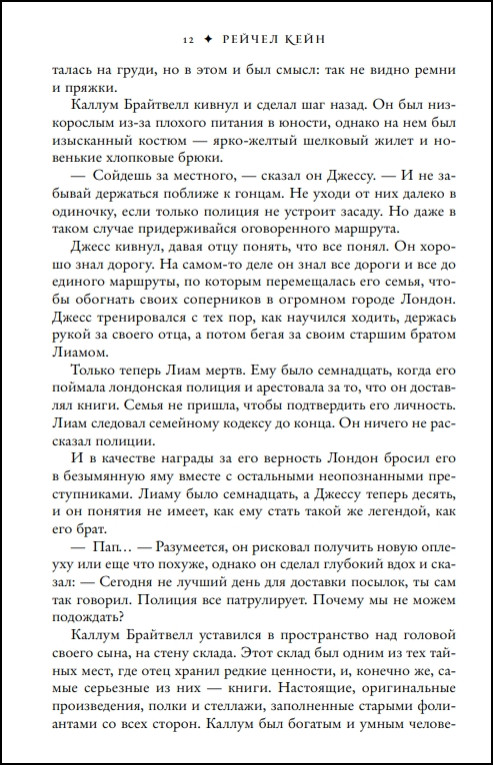 12 ✦ РЕЙЧЕЛ КЕЙН

талась на груди, но в этом и был смысл: так не видно ремни и пряжки.

Каллум Брайтвелл кивнул и сделал шаг назад. Он был низкорослым из-за плохого питания в юности, однако на нем был изысканный костюм — ярко-желтый шелковый жилет и новенькие хлопковые брюки.

— Сойдешь за местного, — сказал он Джессу. — И не забывай держаться поближе к гонцам. Не уходи от них далеко в одиночку, если только полиция не устроит засаду. Но даже в таком случае придерживайся оговоренного маршрута.

Джесс кивнул, давая отцу понять, что все понял. Он хорошо знал дорогу. На самом-то деле он знал все дороги и все до единого маршруты, по которым перемещалась его семья, чтобы обогнать своих соперников в огромном городе Лондон. Джесс тренировался с тех пор, как научился ходить, держась рукой за своего отца, а потом бегая за своим старшим братом Лиамом.

Только теперь Лиам мертв. Ему было семнадцать, когда его поймала лондонская полиция и арестовала за то, что он доставлял книги. Семья не пришла, чтобы подтвердить его личность. Лиам следовал семейному кодексу до конца. Он ничего не рассказал полиции.

И в качестве награды за его верность Лондон бросил его в безымянную яму вместе с остальными неопознанными преступниками. Лиаму было семнадцать, а Джессу теперь десять, и он понятия не имеет, как ему стать такой же легендой, как его брат.

— Пап… — Разумеется, он рисковал получить новую оплеуху или еще что похуже, однако он сделал глубокий вдох и сказал: — Сегодня не лучший день для доставки посылок, ты сам так говорил. Полиция все патрулирует. Почему мы не можем подождать?

Каллум Брайтвелл уставился в пространство над головой своего сына, на стену склада. Этот склад был одним из тех тайных мест, где отец хранил редкие ценности, и, конечно же, самые серьезные из них — книги. Настоящие, оригинальные произведения, полки и стеллажи, заполненные старыми фолиантами со всех сторон. Каллум был богатым и умным челове-